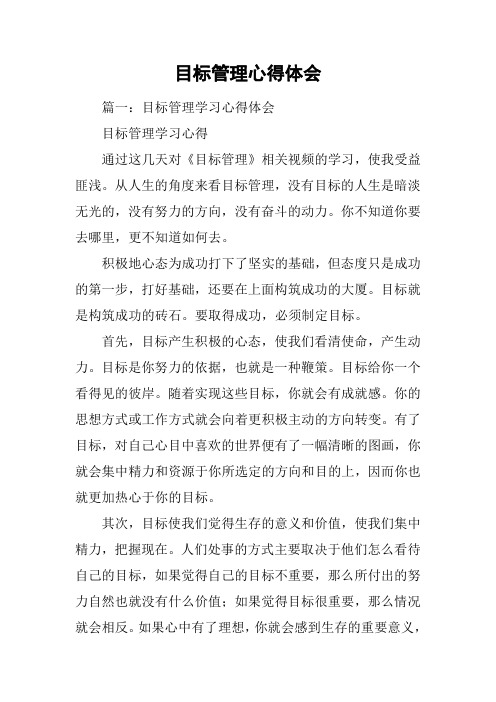 目标管理心得体会

篇一：目标管理学习心得体会

目标管理学习心得

通过这几天对《目标管理》相关视频的学习，使我受益匪浅。从人生的角度来看目标管理，没有目标的人生是暗淡无光的，没有努力的方向，没有奋斗的动力。你不知道你要去哪里，更不知道如何去。

积极地心态为成功打下了坚实的基础，但态度只是成功的第一步，打好基础，还要在上面构筑成功的大厦。目标就是构筑成功的砖石。要取得成功，必须制定目标。

首先，目标产生积极的心态，使我们看清使命，产生动力。目标是你努力的依据，也就是一种鞭策。目标给你一个看得见的彼岸。随着实现这些目标，你就会有成就感。你的思想方式或工作方式就会向着更积极主动的方向转变。有了目标，对自己心目中喜欢的世界便有了一幅清晰的图画，你就会集中精力和资源于你所选定的方向和目的上，因而你也就更加热心于你的目标。

其次，目标使我们觉得生存的意义和价值，使我们集中精力，把握现在。人们处事的方式主要取决于他们怎么看待自己的目标，如果觉得自己的目标不重要，那么所付出的努力自然也就没有什么价值；如果觉得目标很重要，那么情况就会相反。如果心中有了理想，你就会感到生存的重要意义，